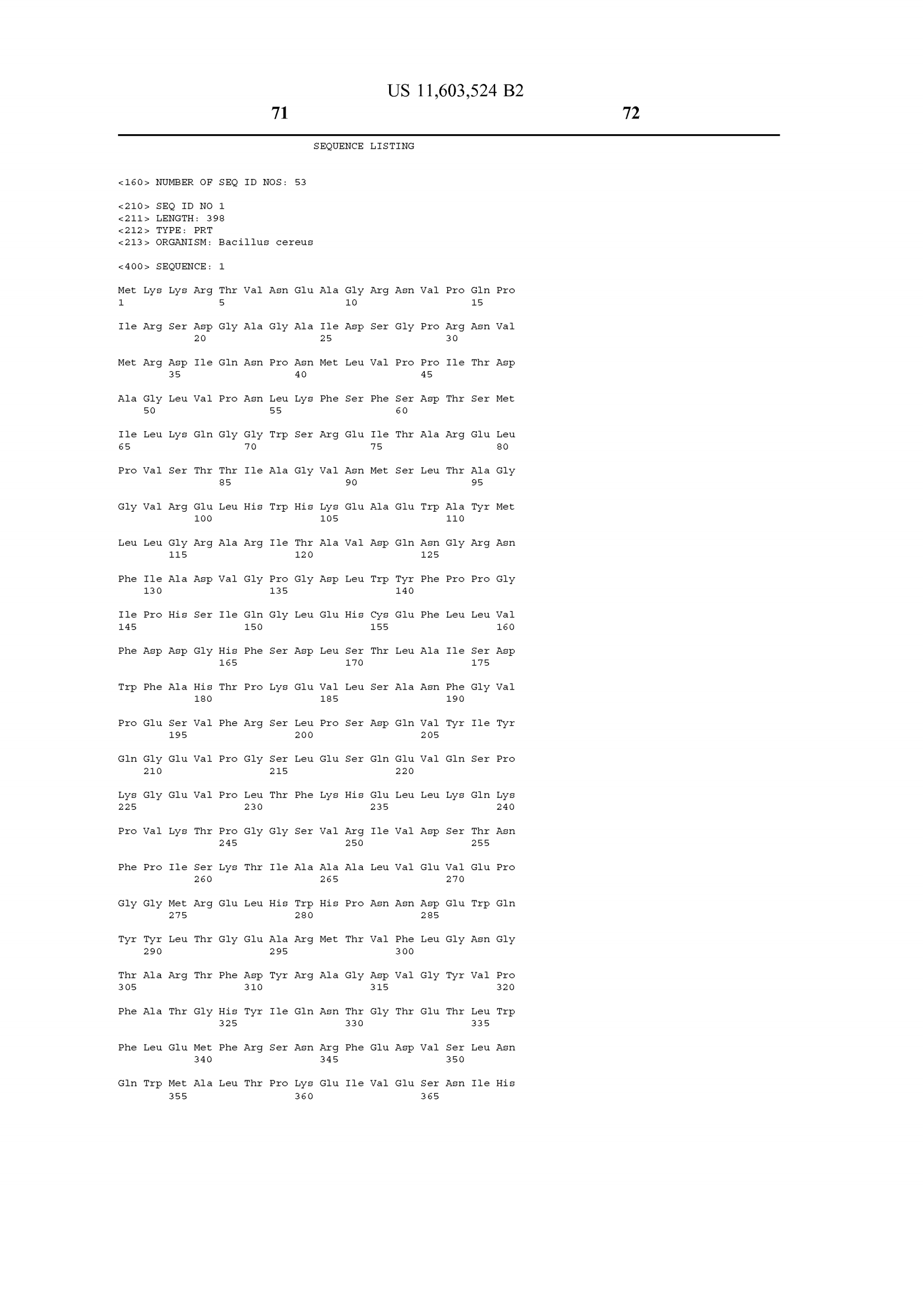 US 11,603,524 B2

71

72

SEQUENCE LISTING

<160> NUMBER OF SEQ ID NOS: 53

<210> SEQ ID NO 1
<211> LENGTH: 398
<212> TYPE: PRT
<213> ORGANISM: Bacillus cereus

<400> SEQUENCE: 1

Met Lys Lys Arg Thr Val Asn Glu Ala Gly Arg Asn Val Pro Gln Pro
1 5 10 15

Ile Arg Ser Asp Gly Ala Gly Ala Ile Asp Ser Gly Pro Arg Asn Val
20 25 30

Met Arg Asp Ile Gln Asn Pro Asn Met Leu Val Pro Pro Ile Thr Asp
35 40 45

Ala Gly Leu Val Pro Asn Leu Lys Phe Ser Phe Ser Asp Thr Ser Met
50 55 60

Ile Leu Lys Gln Gly Gly Trp Ser Arg Glu Ile Thr Ala Arg Glu Leu
65 70 75 80

Pro Val Ser Thr Thr Ile Ala Gly Val Asn Met Ser Leu Thr Ala Gly
85 90 95

Gly Val Arg Glu Leu His Trp His Lys Glu Ala Glu Trp Ala Tyr Met
100 105 110

Leu Leu Gly Arg Ala Arg Ile Thr Ala Val Asp Gln Asn Gly Arg Asn
115 120 125

Phe Ile Ala Asp Val Gly Pro Gly Asp Leu Trp Tyr Phe Pro Pro Gly
130 135 140

Ile Pro His Ser Ile Gln Gly Leu Glu His Cys Glu Phe Leu Leu Val
145 150 155 160

Phe Asp Asp Gly His Phe Ser Asp Leu Ser Thr Leu Ala Ile Ser Asp
165 170 175

Trp Phe Ala His Thr Pro Lys Glu Val Leu Ser Ala Asn Phe Gly Val
180 185 190

Pro Glu Ser Val Phe Arg Ser Leu Pro Ser Asp Gln Val Tyr Ile Tyr
195 200 205

Gln Gly Glu Val Pro Gly Ser Leu Glu Ser Gln Glu Val Gln Ser Pro
210 215 220

Lys Gly Glu Val Pro Leu Thr Phe Lys His Glu Leu Leu Lys Gln Lys
225 230 235 240

Pro Val Lys Thr Pro Gly Gly Ser Val Arg Ile Val Asp Ser Thr Asn
245 250 255

Phe Pro Ile Ser Lys Thr Ile Ala Ala Ala Leu Val Glu Val Glu Pro
260 265 270

Gly Gly Met Arg Glu Leu His Trp His Pro Asn Asn Asp Glu Trp Gln
275 280 285

Tyr Tyr Leu Thr Gly Glu Ala Arg Met Thr Val Phe Leu Gly Asn Gly
290 295 300

Thr Ala Arg Thr Phe Asp Tyr Arg Ala Gly Asp Val Gly Tyr Val Pro
305 310 315 320

Phe Ala Thr Gly His Tyr Ile Gln Asn Thr Gly Thr Glu Thr Leu Trp
325 330 335

Phe Leu Glu Met Phe Arg Ser Asn Arg Phe Glu Asp Val Ser Leu Asn
340 345 350

Gln Trp Met Ala Leu Thr Pro Lys Glu Ile Val Glu Ser Asn Ile His
355 360 365